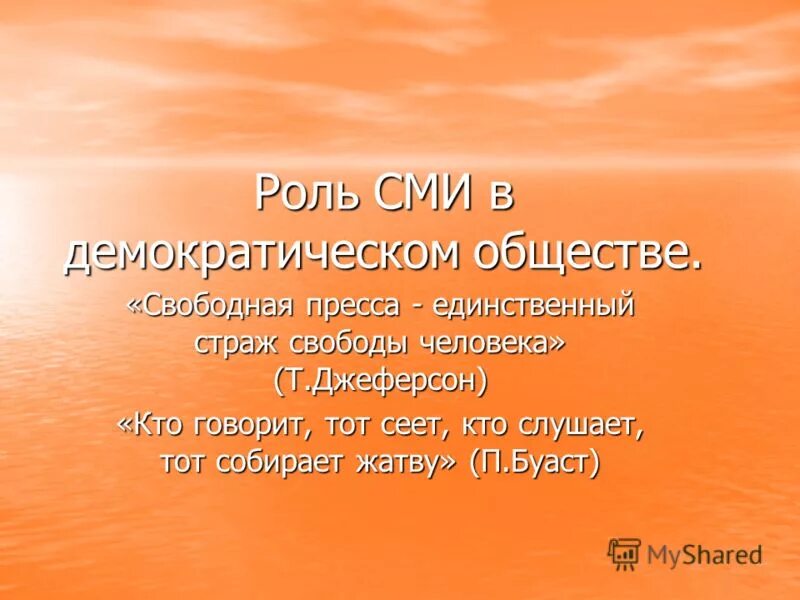 Роль СМИ в демократическом обществе.

«Свободная пресса - единственный страж свободы человека» (Т.Джеферсон)

«Кто говорит, тот сеет, кто слушает, тот собирает жатву» (П.Буаст)

MyShared